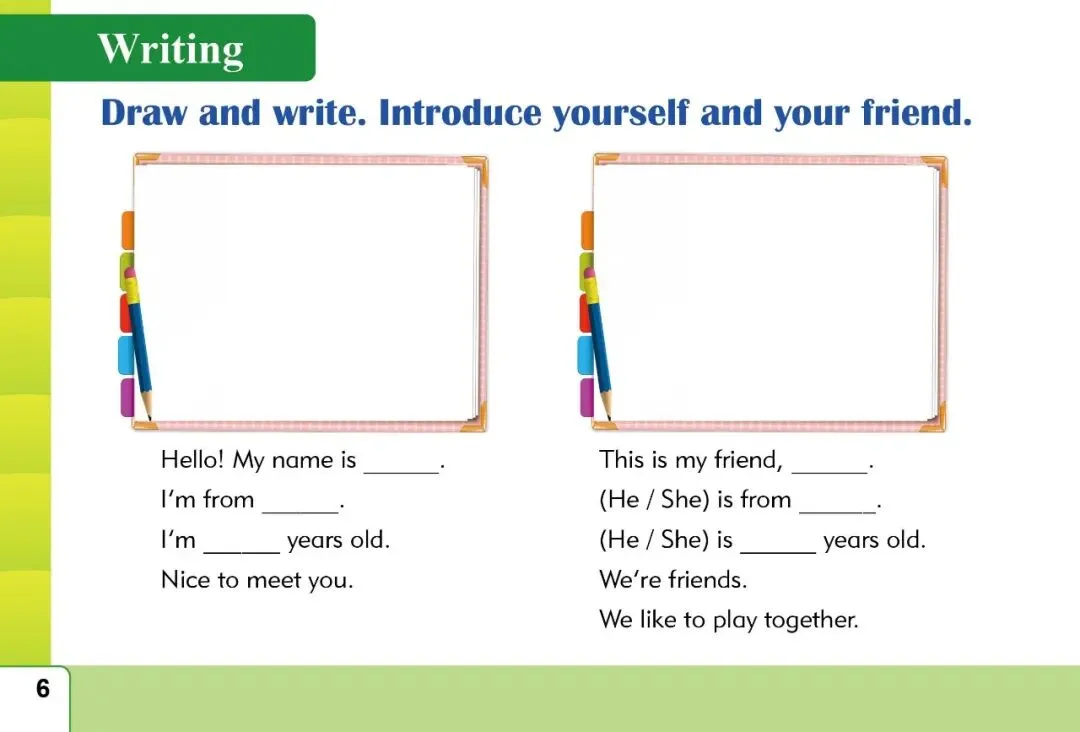 Writing

Draw and write. Introduce yourself and your friend.

Hello! My name is ____.
I'm from ____.
I'm ____ years old.
Nice to meet you.

This is my friend, ____.
(He / She) is from ____.
(He / She) is ____ years old.
We're friends.
We like to play together.

6